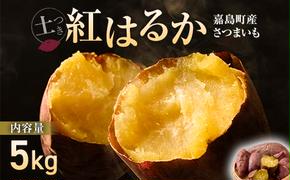 土つき 紅はるか

嘉島町産 さつまいも

内容量

5kg